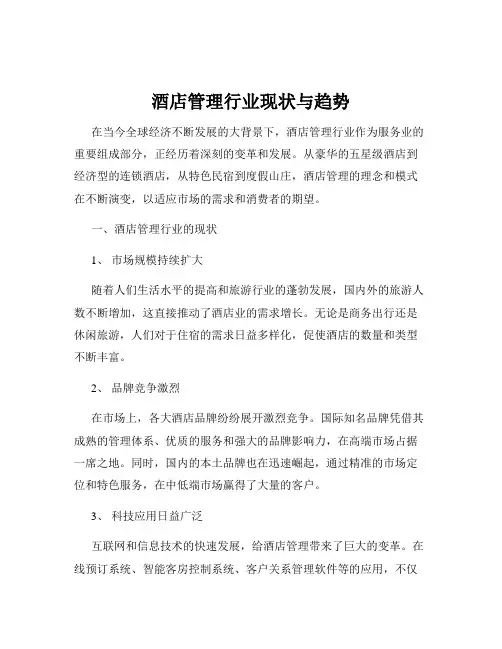 酒店管理行业现状与趋势

在当今全球经济不断发展的大背景下，酒店管理行业作为服务业的重要组成部分，正经历着深刻的变革和发展。从豪华的五星级酒店到经济型的连锁酒店，从特色民宿到度假山庄，酒店管理的理念和模式在不断演变，以适应市场的需求和消费者的期望。

一、酒店管理行业的现状

1、 市场规模持续扩大

随着人们生活水平的提高和旅游行业的蓬勃发展，国内外的旅游人数不断增加，这直接推动了酒店业的需求增长。无论是商务出行还是休闲旅游，人们对于住宿的需求日益多样化，促使酒店的数量和类型不断丰富。

2、 品牌竞争激烈

在市场上，各大酒店品牌纷纷展开激烈竞争。国际知名品牌凭借其成熟的管理体系、优质的服务和强大的品牌影响力，在高端市场占据一席之地。同时，国内的本土品牌也在迅速崛起，通过精准的市场定位和特色服务，在中低端市场赢得了大量的客户。

3、 科技应用日益广泛

互联网和信息技术的快速发展，给酒店管理带来了巨大的变革。在线预订系统、智能客房控制系统、客户关系管理软件等的应用，不仅